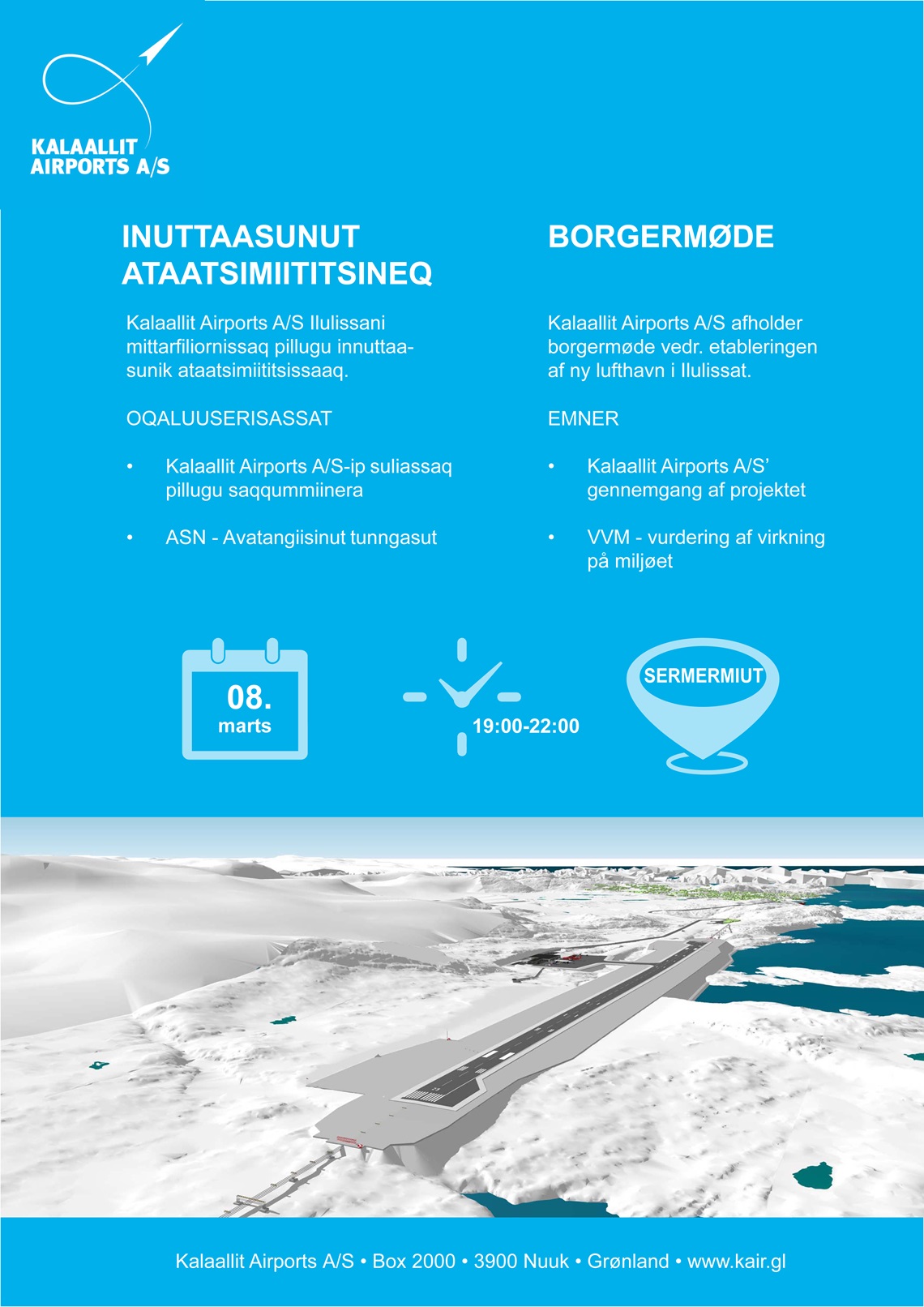 KALAALLIT
AIRPORTS A/S

INUTTAASUNUT ATAATSIMIITITSINEQ

Kalaallit Airports A/S Ilulissani mittarfiliornissaq pillugu innuttaasunik ataatsimiititsissaaq.

OQALUUSERISASSAT

• Kalaallit Airports A/S-ip suliassaq pillugu saqqummiinera

• ASN - Avatangiisinut tunngasut

BORGERMØDE

Kalaallit Airports A/S afholder borgermøde vedr. etableringen af ny lufthavn i Ilulissat.

EMNER

• Kalaallit Airports A/S' gennemgang af projektet

• VVM - vurdering af virkning på miljøet

08.
marts

19:00-22:00

SERMERMIUT

Kalaallit Airports A/S • Box 2000 • 3900 Nuuk • Grønland • www.kair.gl